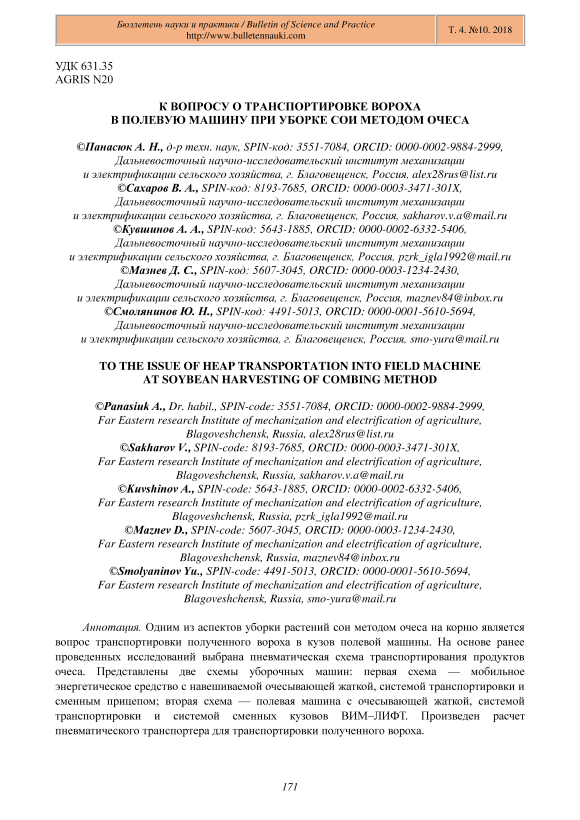 Бюллетень науки и практики / Bulletin of Science and Practice
http://www.bulletennauki.com

Т. 4. №10. 2018

УДК 631.35
AGRIS N20

К ВОПРОСУ О ТРАНСПОРТИРОВКЕ ВОРОХА В ПОЛЕВУЮ МАШИНУ ПРИ УБОРКЕ СОИ МЕТОДОМ ОЧЕСА

©Панасюк А. Н., д-р техн. наук, SPIN-код: 3551-7084, ORCID: 0000-0002-9884-2999, Дальневосточный научно-исследовательский институт механизации и электрификации сельского хозяйства, г. Благовещенск, Россия, alex28rus@list.ru
©Сахаров В. А., SPIN-код: 8193-7685, ORCID: 0000-0003-3471-301X, Дальневосточный научно-исследовательский институт механизации и электрификации сельского хозяйства, г. Благовещенск, Россия, sakharov.v.a@mail.ru
©Кувшинов А. А., SPIN-код: 5643-1885, ORCID: 0000-0002-6332-5406, Дальневосточный научно-исследовательский институт механизации и электрификации сельского хозяйства, г. Благовещенск, Россия, pzrk_igla1992@mail.ru
©Мазнев Д. С., SPIN-код: 5607-3045, ORCID: 0000-0003-1234-2430, Дальневосточный научно-исследовательский институт механизации и электрификации сельского хозяйства, г. Благовещенск, Россия, maznev84@inbox.ru
©Смолянинов Ю. Н., SPIN-код: 4491-5013, ORCID: 0000-0001-5610-5694, Дальневосточный научно-исследовательский институт механизации и электрификации сельского хозяйства, г. Благовещенск, Россия, smo-yura@mail.ru

TO THE ISSUE OF HEAP TRANSPORTATION INTO FIELD MACHINE AT SOYBEAN HARVESTING OF COMBING METHOD

©Panasiuk A., Dr. habil., SPIN-code: 3551-7084, ORCID: 0000-0002-9884-2999, Far Eastern research Institute of mechanization and electrification of agriculture, Blagoveshchensk, Russia, alex28rus@list.ru
©Sakharov V., SPIN-code: 8193-7685, ORCID: 0000-0003-3471-301X, Far Eastern research Institute of mechanization and electrification of agriculture, Blagoveshchensk, Russia, sakharov.v.a@mail.ru
©Kuvshinov A., SPIN-code: 5643-1885, ORCID: 0000-0002-6332-5406, Far Eastern research Institute of mechanization and electrification of agriculture, Blagoveshchensk, Russia, pzrk_igla1992@mail.ru
©Maznev D., SPIN-code: 5607-3045, ORCID: 0000-0003-1234-2430, Far Eastern research Institute of mechanization and electrification of agriculture, Blagoveshchensk, Russia, maznev84@inbox.ru
©Smolyaninov Yu., SPIN-code: 4491-5013, ORCID: 0000-0001-5610-5694, Far Eastern research Institute of mechanization and electrification of agriculture, Blagoveshchensk, Russia, smo-yura@mail.ru

Аннотация. Одним из аспектов уборки растений сои методом очеса на корню является вопрос транспортировки полученного вороха в кузов полевой машины. На основе ранее проведенных исследований выбрана пневматическая схема транспортирования продуктов очеса. Представлены две схемы уборочных машин: первая схема — мобильное энергетическое средство с навешиваемой очесывающей жаткой, системой транспортировки и сменным прицепом; вторая схема — полевая машина с очесывающей жаткой, системой транспортировки и системой сменных кузовов ВИМ–ЛИФТ. Произведен расчет пневматического транспортера для транспортировки полученного вороха.

171